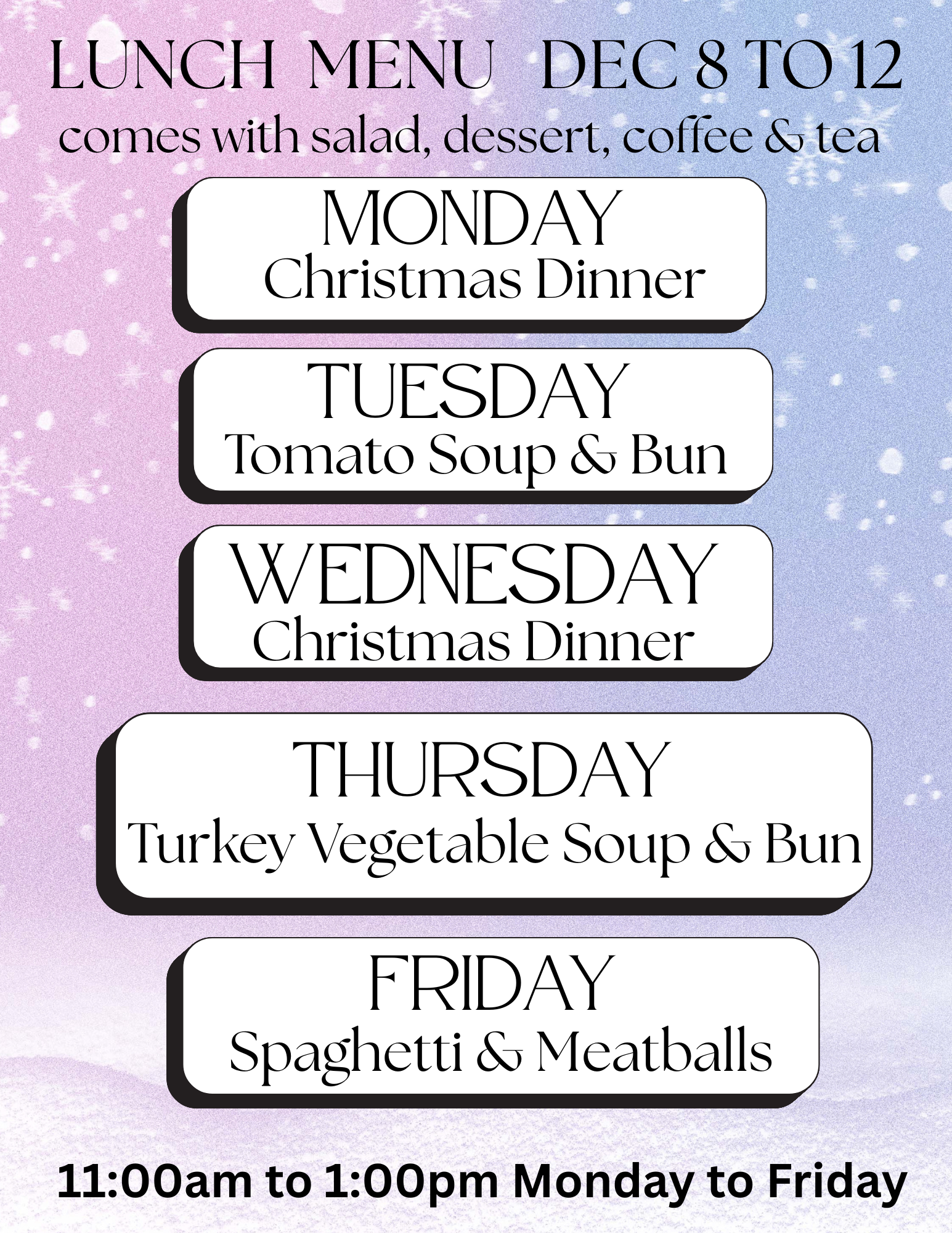 LUNCH MENU DEC 8 TO 12
comes with salad, dessert, coffee & tea

MONDAY
Christmas Dinner

TUESDAY
Tomato Soup & Bun

WEDNESDAY
Christmas Dinner

THURSDAY
Turkey Vegetable Soup & Bun

FRIDAY
Spaghetti & Meatballs

11:00am to 1:00pm Monday to Friday